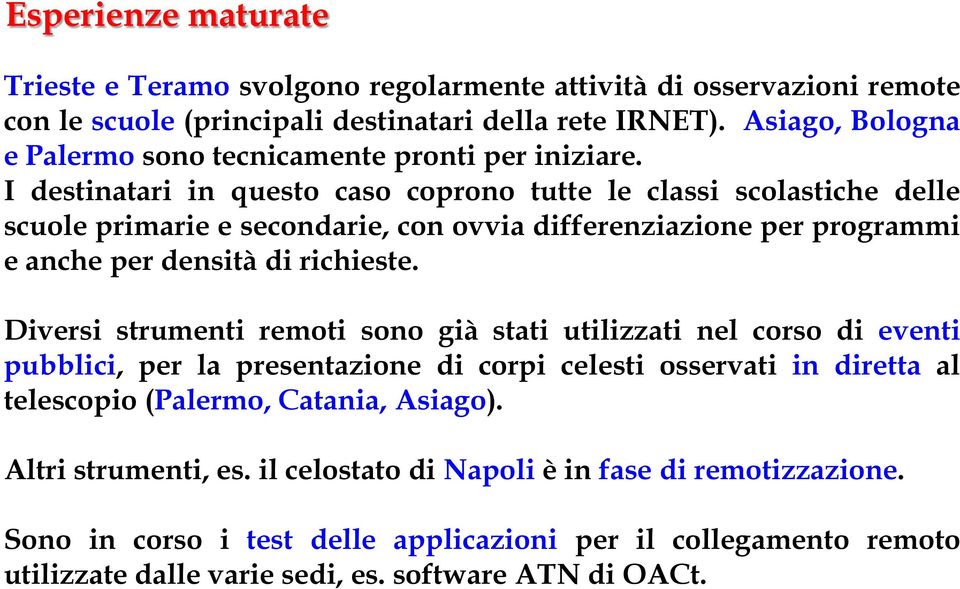 Esperienze maturate

Trieste e Teramo svolgono regolarmente attività di osservazioni remote con le scuole (principali destinatari della rete IRNET). Asiago, Bologna e Palermo sono tecnicamente pronti per iniziare.
I destinatari in questo caso coprono tutte le classi scolastiche delle scuole primarie e secondarie, con ovvia differenziazione per programmi e anche per densità di richieste.

Diversi strumenti remoti sono già stati utilizzati nel corso di eventi pubblici, per la presentazione di corpi celesti osservati in diretta al telescopio (Palermo, Catania, Asiago).

Altri strumenti, es. il celostato di Napoli è in fase di remotizzazione.

Sono in corso i test delle applicazioni per il collegamento remoto utilizzate dalle varie sedi, es. software ATN di OACt.